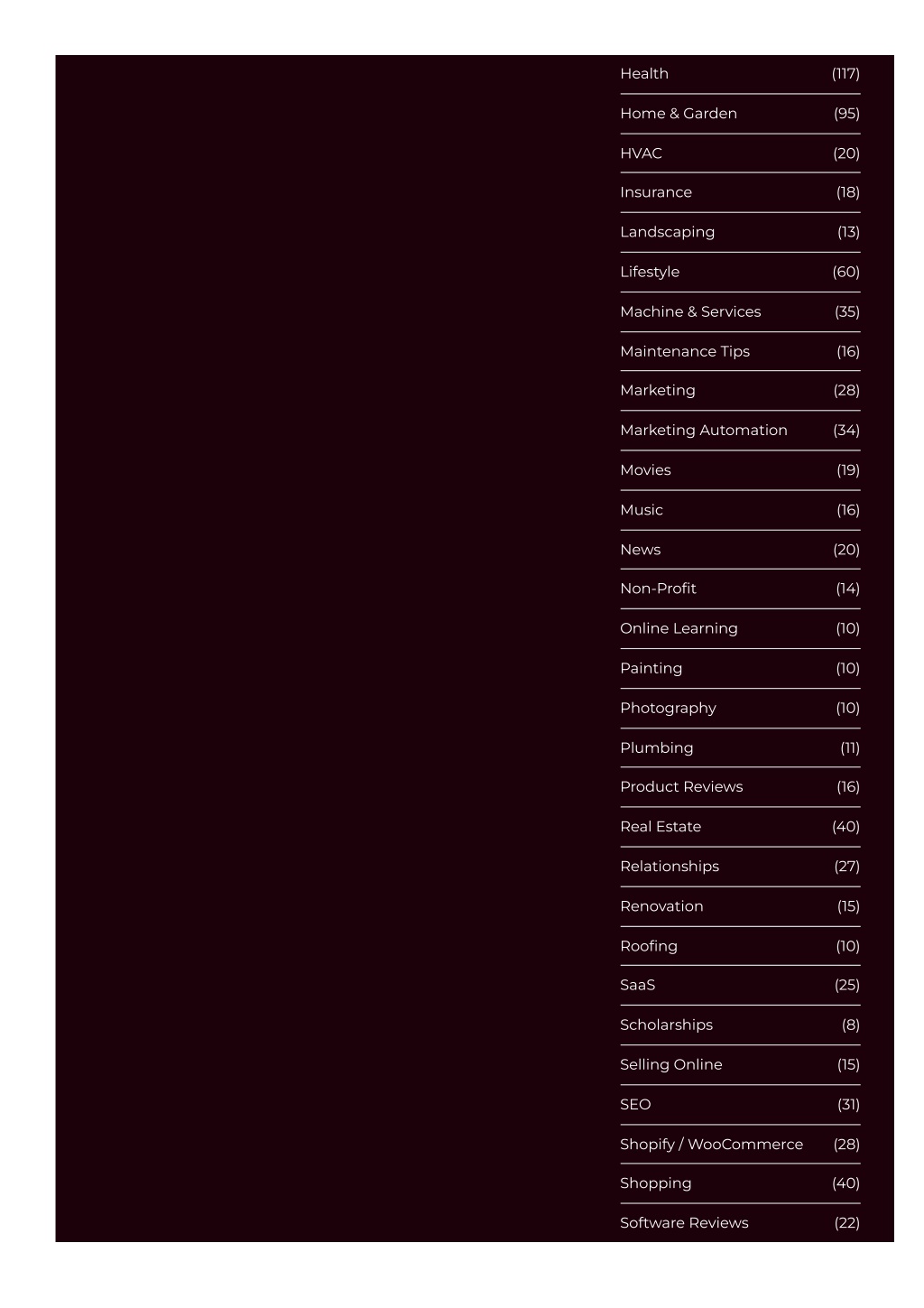 Health (117)
Home & Garden (95)
HVAC (20)
Insurance (18)
Landscaping (13)
Lifestyle (60)
Machine & Services (35)
Maintenance Tips (16)
Marketing (28)
Marketing Automation (34)
Movies (19)
Music (16)
News (20)
Non-Profit (14)
Online Learning (10)
Painting (10)
Photography (10)
Plumbing (11)
Product Reviews (16)
Real Estate (40)
Relationships (27)
Renovation (15)
Roofing (10)
SaaS (25)
Scholarships (8)
Selling Online (15)
SEO (31)
Shopify / WooCommerce (28)
Shopping (40)
Software Reviews (22)